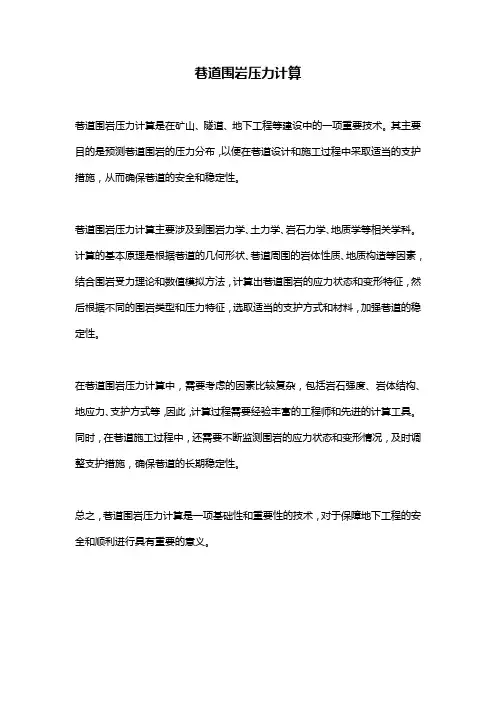 巷道围岩压力计算

巷道围岩压力计算是在矿山、隧道、地下工程等建设中的一项重要技术。其主要目的是预测巷道围岩的压力分布，以便在巷道设计和施工过程中采取适当的支护措施，从而确保巷道的安全和稳定性。

巷道围岩压力计算主要涉及到围岩力学、土力学、岩石力学、地质学等相关学科。计算的基本原理是根据巷道的几何形状、巷道周围的岩体性质、地质构造等因素，结合围岩受力理论和数值模拟方法，计算出巷道围岩的应力状态和变形特征，然后根据不同的围岩类型和压力特征，选取适当的支护方式和材料，加强巷道的稳定性。

在巷道围岩压力计算中，需要考虑的因素比较复杂，包括岩石强度、岩体结构、地应力、支护方式等，因此，计算过程需要经验丰富的工程师和先进的计算工具。同时，在巷道施工过程中，还需要不断监测围岩的应力状态和变形情况，及时调整支护措施，确保巷道的长期稳定性。

总之，巷道围岩压力计算是一项基础性和重要性的技术，对于保障地下工程的安全和顺利进行具有重要的意义。